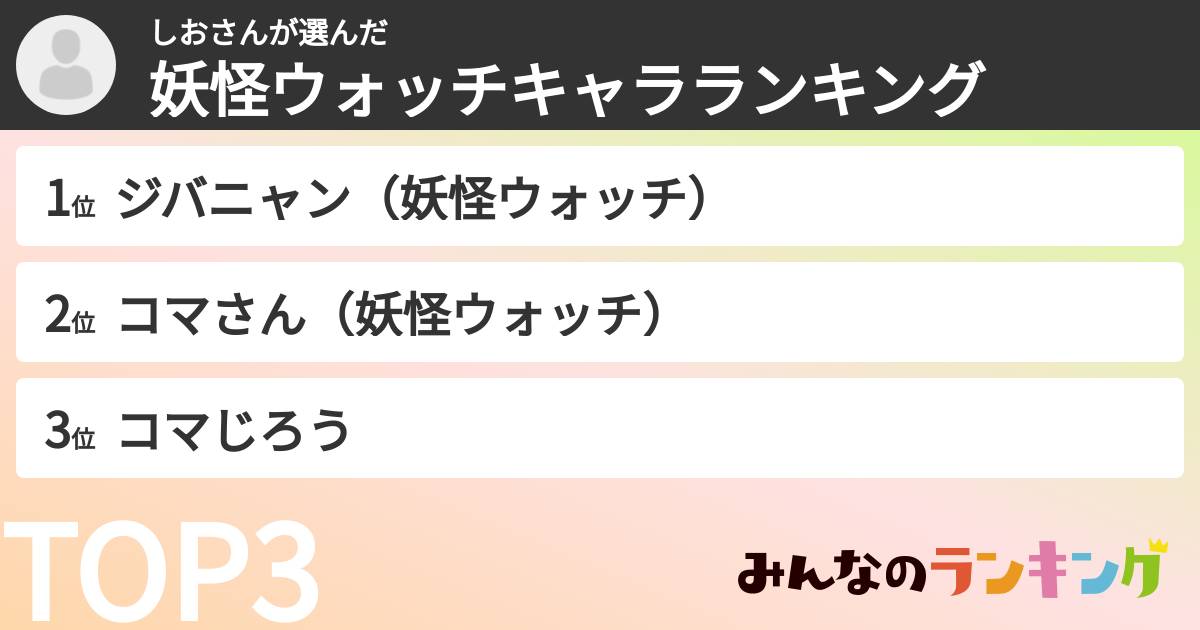 しおさんが選んだ
妖怪ウォッチキャラランキング

1位 ジバニャン（妖怪ウォッチ）

2位 コマさん（妖怪ウォッチ）

3位 コマじろう

TOP3

みんなのランキング